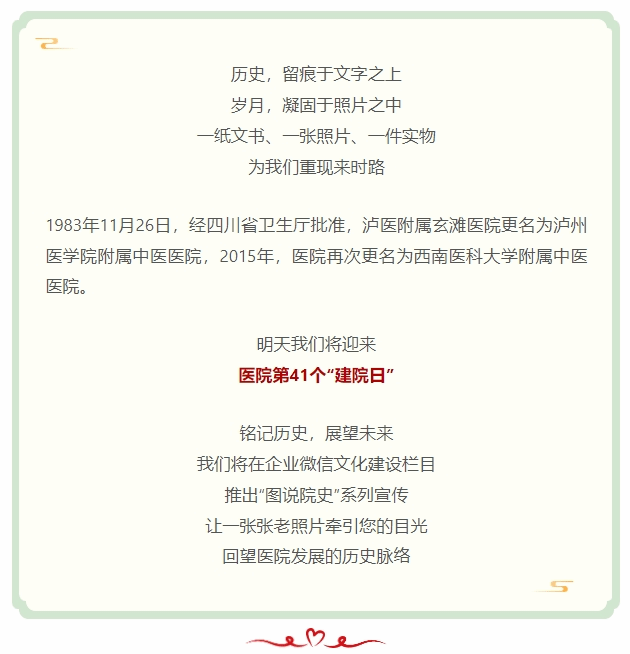 历史，留痕于文字之上
岁月，凝固于照片之中
一纸文书、一张照片、一件实物
为我们重现来时路

1983年11月26日，经四川省卫生厅批准，泸医附属玄滩医院更名为泸州医学院附属中医医院，2015年，医院再次更名为西南医科大学附属中医医院。

明天我们将迎来
医院第41个“建院日”

铭记历史，展望未来
我们将在企业微信文化建设栏目
推出“图说院史”系列宣传
让一张张老照片牵引您的目光
回望医院发展的历史脉络